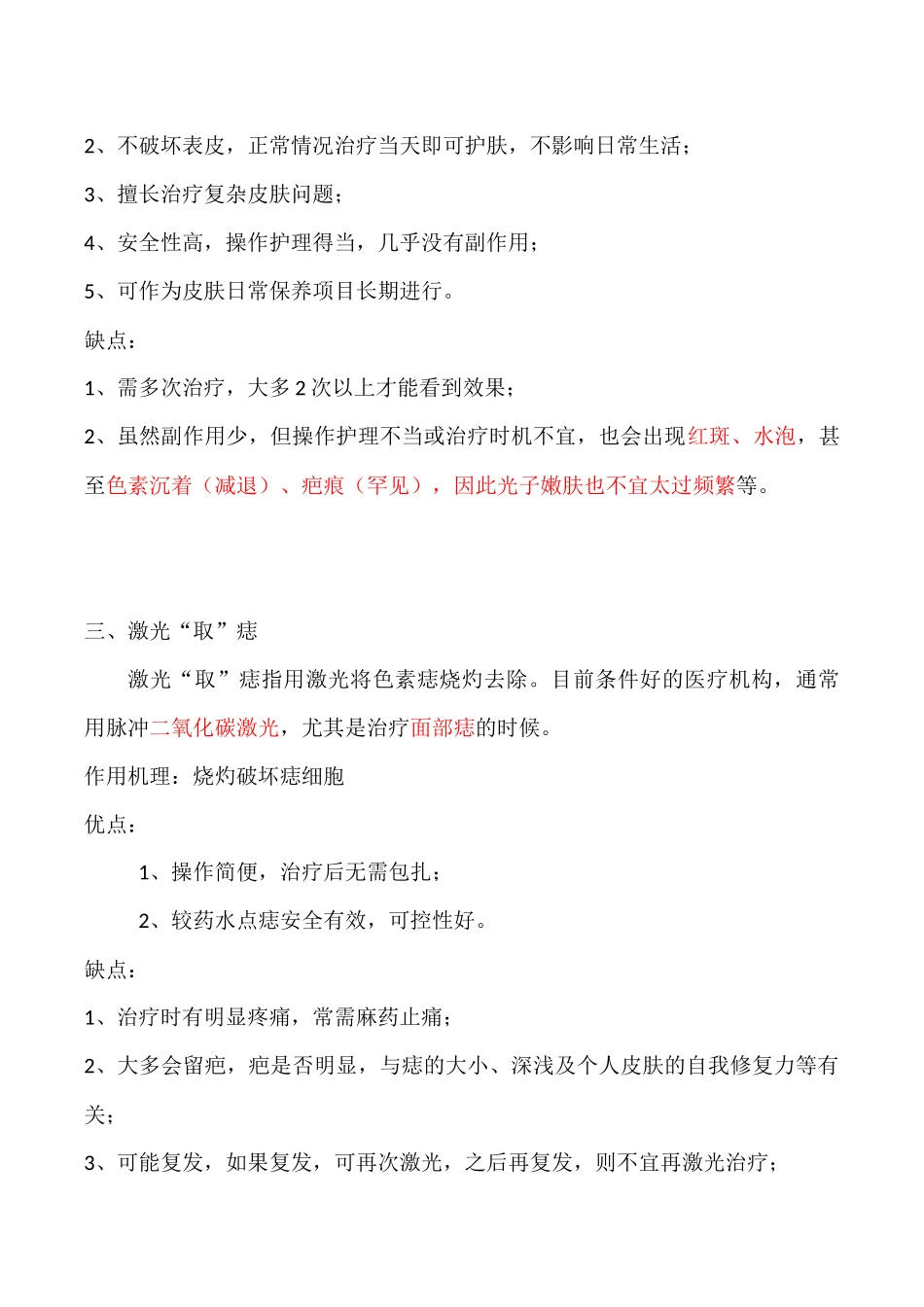 2、不破坏表皮，正常情况治疗当天即可护肤，不影响日常生活；

3、擅长治疗复杂皮肤问题；

4、安全性高，操作护理得当，几乎没有副作用；

5、可作为皮肤日常保养项目长期进行。

缺点：

1、需多次治疗，大多 2 次以上才能看到效果；

2、虽然副作用少，但操作护理不当或治疗时机不宜，也会出现红斑、水泡，甚至色素沉着（减退）、疤痕（罕见），因此光子嫩肤也不宜太过频繁等。

三、激光“取”痣

激光“取”痣指用激光将色素痣烧灼去除。目前条件好的医疗机构，通常用脉冲二氧化碳激光，尤其是治疗面部痣的时候。

作用机理：烧灼破坏痣细胞

优点：

1、操作简便，治疗后无需包扎；

2、较药水点痣安全有效，可控性好。

缺点：

1、治疗时有明显疼痛，常需麻药止痛；

2、大多会留疤，疤是否明显，与痣的大小、深浅及个人皮肤的自我修复力等有关；

3、可能复发，如果复发，可再次激光，之后再复发，则不宜再激光治疗；